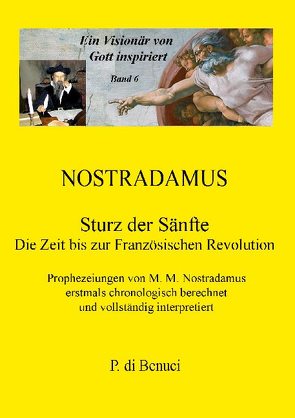 Ein Visionär von Gott inspiriert

Band 6

NOSTRADAMUS

Sturz der Sänfte
Die Zeit bis zur Französischen Revolution

Prophezeiungen von M. M. Nostradamus erstmals chronologisch berechnet und vollständig interpretiert

P. di Benuci